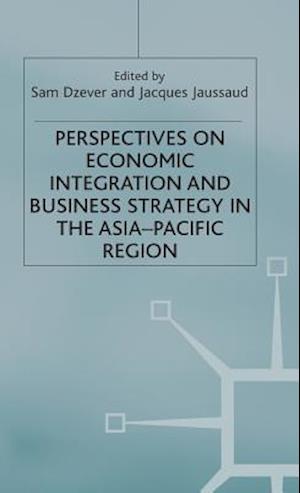 Edited by
Sam Dzever and Jacques Jaussaud

PERSPECTIVES ON ECONOMIC INTEGRATION AND BUSINESS STRATEGY IN THE ASIA–PACIFIC REGION